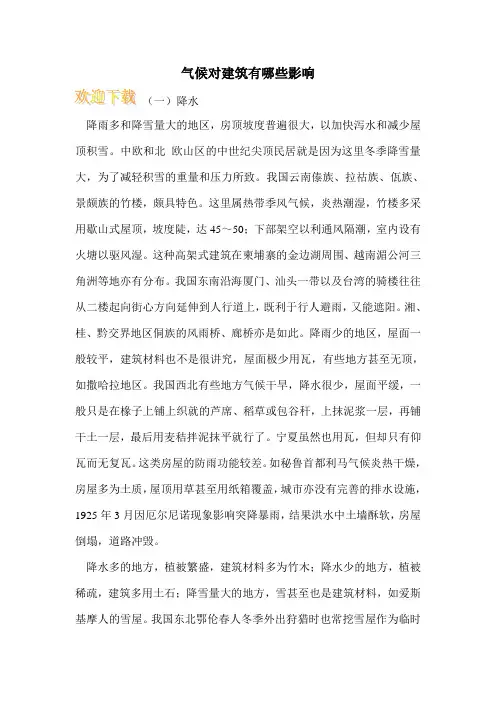 气候对建筑有哪些影响

欢迎下载 （一）降水

降雨多和降雪量大的地区，房顶坡度普遍很大，以加快泻水和减少屋顶积雪。中欧和北 欧山区的中世纪尖顶民居就是因为这里冬季降雪量大，为了减轻积雪的重量和压力所致。我国云南傣族、拉祜族、佤族、景颇族的竹楼，颇具特色。这里属热带季风气候，炎热潮湿，竹楼多采用歇山式屋顶，坡度陡，达 45～50；下部架空以利通风隔潮，室内设有火塘以驱风湿。这种高架式建筑在柬埔寨的金边湖周围、越南湄公河三角洲等地亦有分布。我国东南沿海厦门、汕头一带以及台湾的骑楼往往从二楼起向街心方向延伸到人行道上，既利于行人避雨，又能遮阳。湘、桂、黔交界地区侗族的风雨桥、廊桥亦是如此。降雨少的地区，屋面一般较平，建筑材料也不是很讲究，屋面极少用瓦，有些地方甚至无顶，如撒哈拉地区。我国西北有些地方气候干旱，降水很少，屋面平缓，一般只是在椽子上铺上织就的芦席、稻草或包谷秆，上抹泥浆一层，再铺干土一层，最后用麦秸拌泥抹平就行了。宁夏虽然也用瓦，但却只有仰瓦而无复瓦。这类房屋的防雨功能较差。如秘鲁首都利马气候炎热干燥，房屋多为土质，屋顶用草甚至用纸箱覆盖，城市亦没有完善的排水设施，1925 年 3 月因厄尔尼诺现象影响突降暴雨，结果洪水中土墙酥软，房屋倒塌，道路冲毁。

降水多的地方，植被繁盛，建筑材料多为竹木；降水少的地方，植被稀疏，建筑多用土石；降雪量大的地方，雪甚至也是建筑材料，如爱斯基摩人的雪屋。我国东北鄂伦春人冬季外出狩猎时也常挖雪屋作为临时